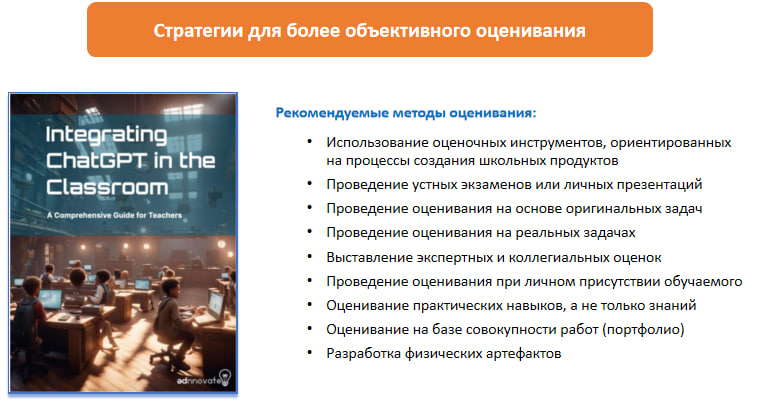 Стратегии для более объективного оценивания

Integrating ChatGPT in the Classroom

A Comprehensive Guide for Teachers

adnnovate

Рекомендуемые методы оценивания:

• Использование оценочных инструментов, ориентированных на процессы создания школьных продуктов
• Проведение устных экзаменов или личных презентаций
• Проведение оценивания на основе оригинальных задач
• Проведение оценивания на реальных задачах
• Выставление экспертных и коллегиальных оценок
• Проведение оценивания при личном присутствии обучаемого
• Оценивание практических навыков, а не только знаний
• Оценивание на базе совокупности работ (портфолио)
• Разработка физических артефактов